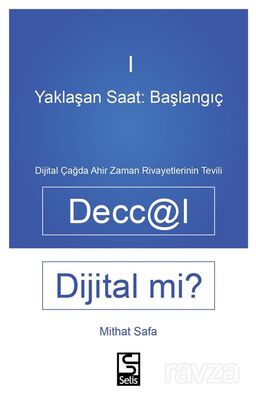 I

Yaklaşan Saat: Başlangıç

Dijital Çağda Ahir Zaman Rivayetlerinin Tevili

Decc@l

Dijital mi?

Mithat Safa

Selis

ravza